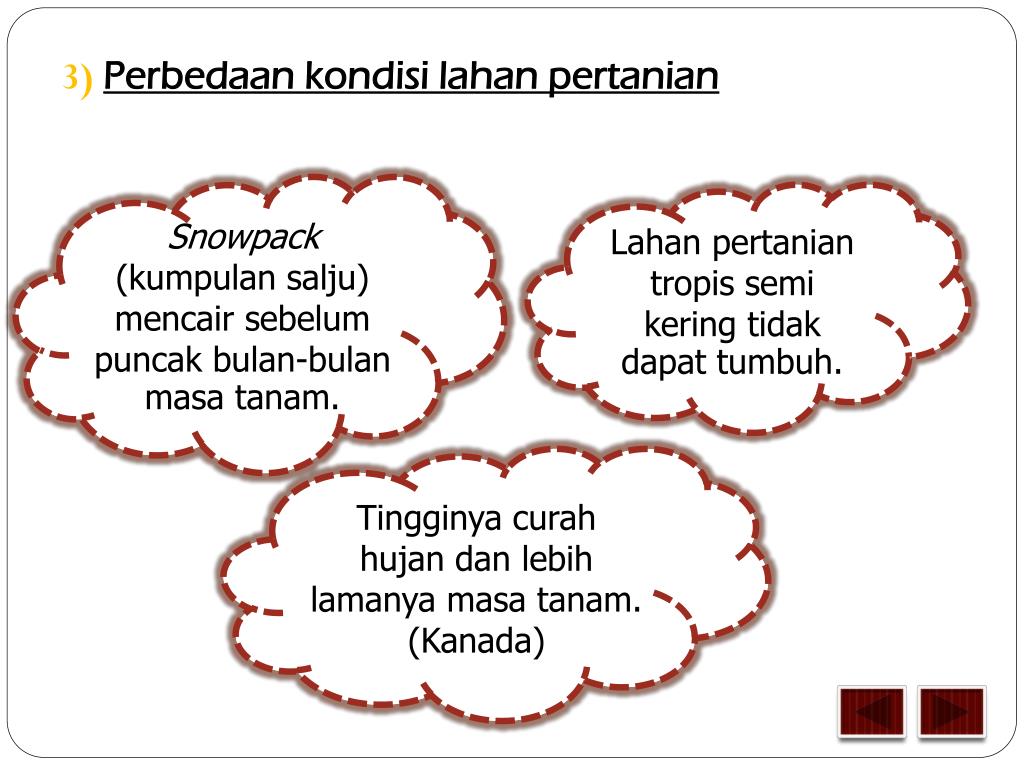 3) Perbedaan kondisi lahan pertanian

Snowpack (kumpulan salju) mencair sebelum puncak bulan-bulan masa tanam.

Lahan pertanian tropis semi kering tidak dapat tumbuh.

Tingginya curah hujan dan lebih lamanya masa tanam. (Kanada)